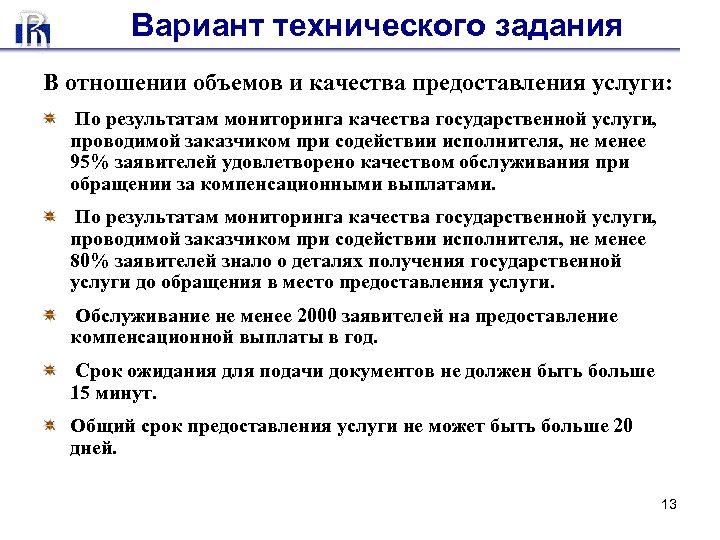 Вариант технического задания

В отношении объемов и качества предоставления услуги:

По результатам мониторинга качества государственной услуги, проводимой заказчиком при содействии исполнителя, не менее 95% заявителей удовлетворено качеством обслуживания при обращении за компенсационными выплатами.

По результатам мониторинга качества государственной услуги, проводимой заказчиком при содействии исполнителя, не менее 80% заявителей знало о деталях получения государственной услуги до обращения в место предоставления услуги.

Обслуживание не менее 2000 заявителей на предоставление компенсационной выплаты в год.

Срок ожидания для подачи документов не должен быть больше 15 минут.

Общий срок предоставления услуги не может быть больше 20 дней.

13